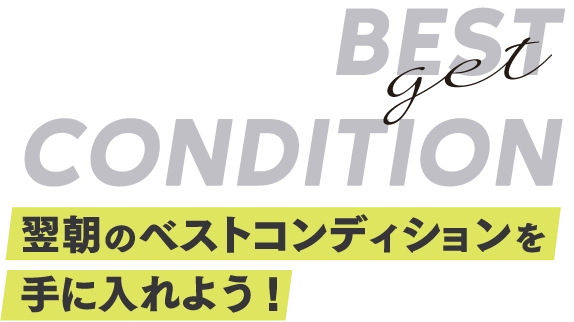 BEST
get
CONDITION

翌朝のベストコンディションを
手に入れよう！